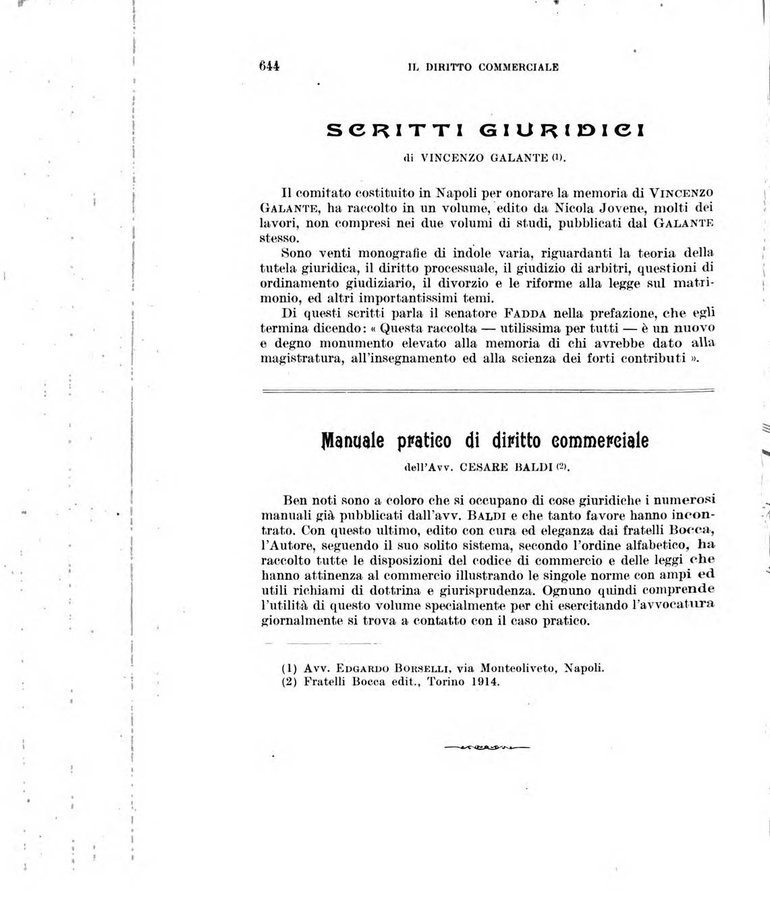 644 IL DIRITTO COMMERCIALE

SCRITTI GIURIDICI

di VINCENZO GALANTE (1).

Il comitato costituito in Napoli per onorare la memoria di VINCENZO GALANTE, ha raccolto in un volume, edito da Nicola Jovene, molti dei lavori, non compresi nei due volumi di studi, pubblicati dal GALANTE stesso.

Sono venti monografie di indole varia, riguardanti la teoria della tutela giuridica, il diritto processuale, il giudizio di arbitri, questioni di ordinamento giudiziario, il divorzio e le riforme alla legge sul matrimonio, ed altri importantissimi temi.

Di questi scritti parla il senatore FADDA nella prefazione, che egli termina dicendo: « Questa raccolta — utilissima per tutti — è un nuovo e degno monumento elevato alla memoria di chi avrebbe dato alla magistratura, all'insegnamento ed alla scienza dei forti contributi ».

Manuale pratico di diritto commerciale

dell'Avv. CESARE BALDI (2).

Ben noti sono a coloro che si occupano di cose giuridiche i numerosi manuali già pubblicati dall'avv. BALDI e che tanto favore hanno incontrato. Con questo ultimo, edito con cura ed eleganza dai fratelli Bocca, l'Autore, seguendo il suo solito sistema, secondo l'ordine alfabetico, ha raccolto tutte le disposizioni del codice di commercio e delle leggi che hanno attinenza al commercio illustrando le singole norme con ampi ed utili richiami di dottrina e giurisprudenza. Ognuno quindi comprende l'utilità di questo volume specialmente per chi esercitando l'avvocatura giornalmente si trova a contatto con il caso pratico.

(1) Avv. EDGARDO BORSELLI, via Monteoliveto, Napoli.
(2) Fratelli Bocca edit., Torino 1914.